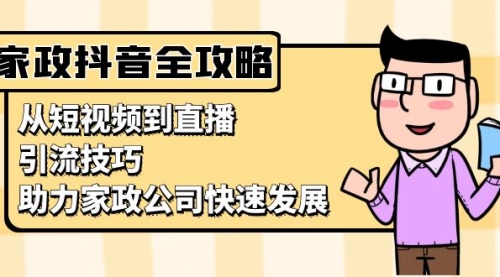 家政抖音全攻略

从短视频到直播
引流技巧
助力家政公司快速发展